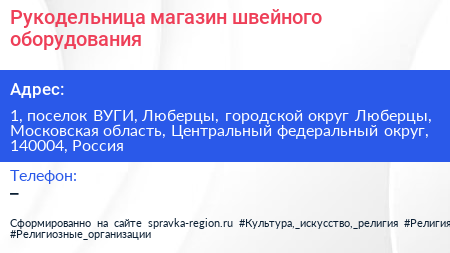 Рукодельница магазин швейного оборудования

Адрес:

1, поселок ВУГИ, Люберцы, городской округ Люберцы, Московская область, Центральный федеральный округ, 140004, Россия

Телефон:

–

Сформированно на сайте spravka-region.ru #Культура,_искусство,_религия #Религия #Религиозные_организации